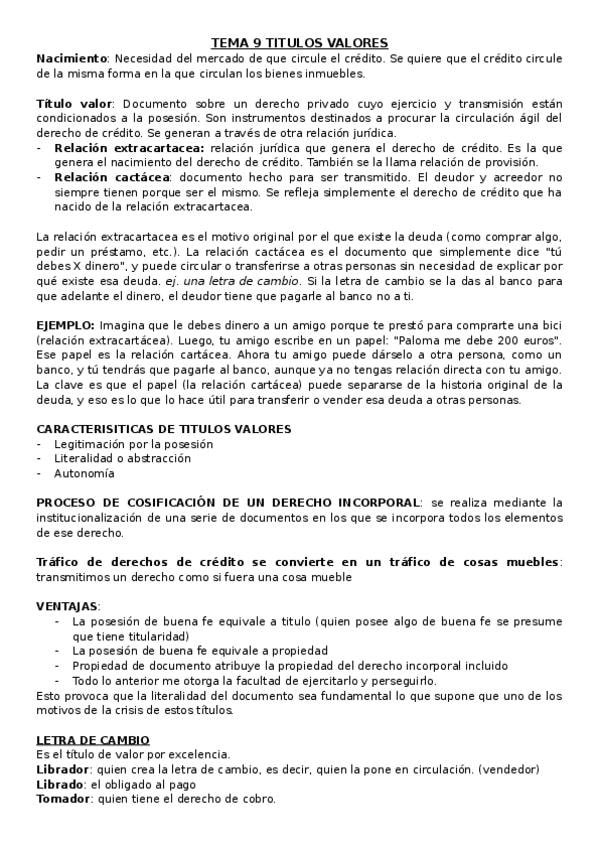 TEMA 9 TITULOS VALORES
Nacimiento: Necesidad del mercado de que circule el crédito. Se quiere que el crédito circule de la misma forma en la que circulan los bienes inmuebles.

Título valor: Documento sobre un derecho privado cuyo ejercicio y transmisión están condicionados a la posesión. Son instrumentos destinados a procurar la circulación ágil del derecho de crédito. Se generan a través de otra relación jurídica.
- Relación extracartacea: relación jurídica que genera el derecho de crédito. Es la que genera el nacimiento del derecho de crédito. También se la llama relación de provisión.
- Relación cactácea: documento hecho para ser transmitido. El deudor y acreedor no siempre tienen porque ser el mismo. Se refleja simplemente el derecho de crédito que ha nacido de la relación extracartacea.

La relación extracartacea es el motivo original por el que existe la deuda (como comprar algo, pedir un préstamo, etc.). La relación cactácea es el documento que simplemente dice "tú debes X dinero", y puede circular o transferirse a otras personas sin necesidad de explicar por qué existe esa deuda. ej. una letra de cambio. Si la letra de cambio se la das al banco para que adelante el dinero, el deudor tiene que pagarle al banco no a ti.

EJEMPLO: Imagina que le debes dinero a un amigo porque te prestó para comprarte una bici (relación extracartácea). Luego, tu amigo escribe en un papel: "Paloma me debe 200 euros". Ese papel es la relación cartácea. Ahora tu amigo puede dárselo a otra persona, como un banco, y tú tendrás que pagarle al banco, aunque ya no tengas relación directa con tu amigo. La clave es que el papel (la relación cartácea) puede separarse de la historia original de la deuda, y eso es lo que lo hace útil para transferir o vender esa deuda a otras personas.

CARACTERISITICAS DE TITULOS VALORES
- Legitimación por la posesión
- Literalidad o abstracción
- Autonomía

PROCESO DE COSIFICACIÓN DE UN DERECHO INCORPORAL: se realiza mediante la institucionalización de una serie de documentos en los que se incorpora todos los elementos de ese derecho.

Tráfico de derechos de crédito se convierte en un tráfico de cosas muebles: transmitimos un derecho como si fuera una cosa mueble

VENTAJAS:
- La posesión de buena fe equivale a titulo (quien posee algo de buena fe se presume que tiene titularidad)
- La posesión de buena fe equivale a propiedad
- Propiedad de documento atribuye la propiedad del derecho incorporal incluido
- Todo lo anterior me otorga la facultad de ejercitarlo y perseguirlo.
Esto provoca que la literalidad del documento sea fundamental lo que supone que uno de los motivos de la crisis de estos títulos.

LETRA DE CAMBIO
Es el título de valor por excelencia.
Librador: quien crea la letra de cambio, es decir, quien la pone en circulación. (vendedor)
Librado: el obligado al pago
Tomador: quien tiene el derecho de cobro.